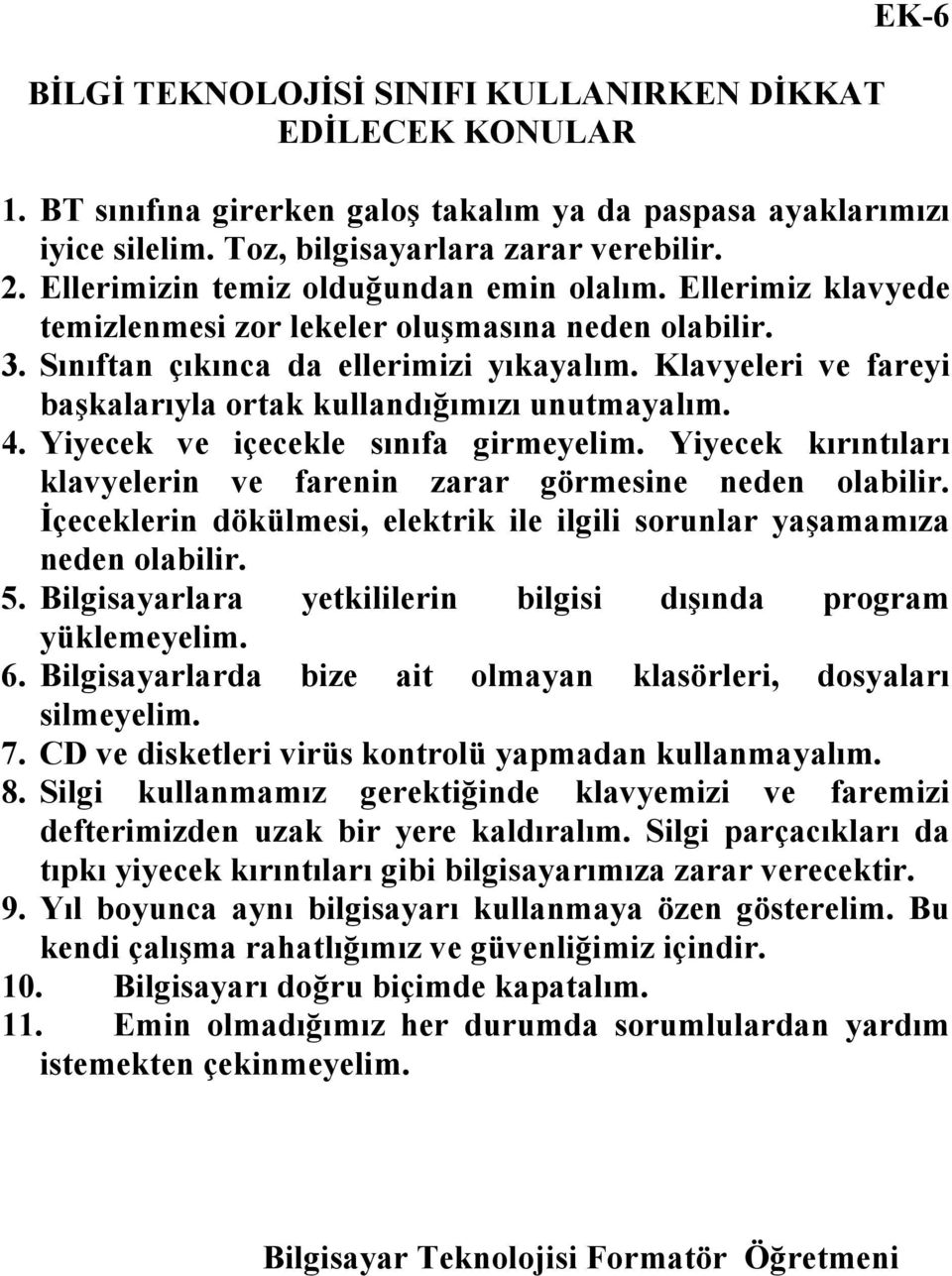 EK-6

BİLGİ TEKNOLOJİSİ SINIFI KULLANIRKEN DİKKAT EDİLECEK KONULAR

1. BT sınıfına girerken galoş takalım ya da paspasa ayaklarımızı iyice silelim. Toz, bilgisayarlara zarar verebilir.
2. Ellerimizin temiz olduğundan emin olalım. Ellerimiz klavyede temizlenmesi zor lekeler oluşmasına neden olabilir.
3. Sınıftan çıkınca da ellerimizi yıkayalım. Klavyeleri ve fareyi başkalarıyla ortak kullandığımızı unutmayalım.
4. Yiyecek ve içecekle sınıfa girmeyelim. Yiyecek kırıntıları klavyelerin ve farenin zarar görmesine neden olabilir. İçeceklerin dökülmesi, elektrik ile ilgili sorunlar yaşamamıza neden olabilir.
5. Bilgisayarlara yetkililerin bilgisi dışında program yüklemeyelim.
6. Bilgisayarlarda bize ait olmayan klasörleri, dosyaları silmeyelim.
7. CD ve disketleri virüs kontrolü yapmadan kullanmayalım.
8. Silgi kullanmamız gerektiğinde klavyemizi ve faremizi defterimizden uzak bir yere kaldıralım. Silgi parçacıkları da tıpkı yiyecek kırıntıları gibi bilgisayarımıza zarar verecektir.
9. Yıl boyunca aynı bilgisayarı kullanmaya özen gösterelim. Bu kendi çalışma rahatlığımız ve güvenliğimiz içindir.
10. Bilgisayarı doğru biçimde kapatalım.
11. Emin olmadığımız her durumda sorumlulardan yardım istemekten çekinmeyelim.

Bilgisayar Teknolojisi Formatör Öğretmeni